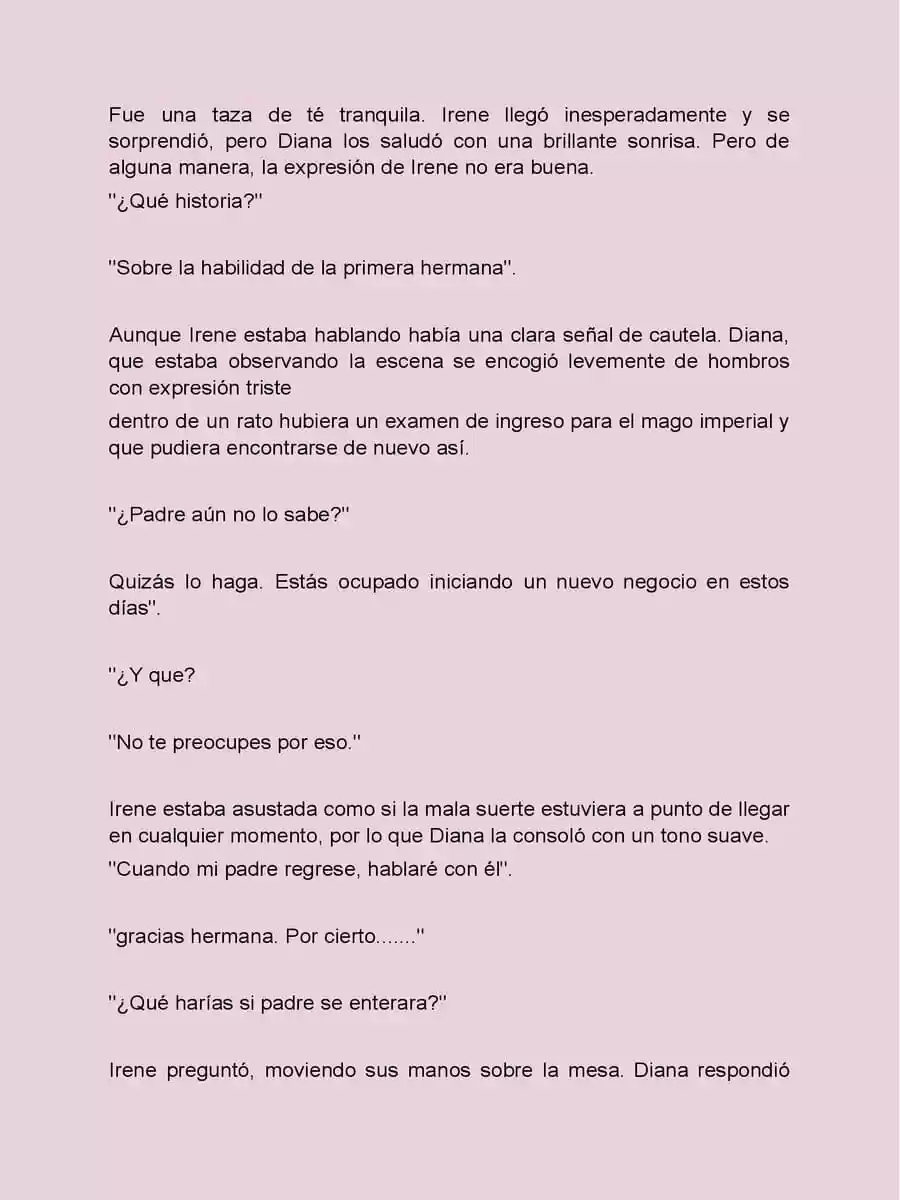 Fue una taza de té tranquila. Irene llegó inesperadamente y se sorprendió, pero Diana los saludó con una brillante sonrisa. Pero de alguna manera, la expresión de Irene no era buena.

"¿Qué historia?"

"Sobre la habilidad de la primera hermana".

Aunque Irene estaba hablando había una clara señal de cautela. Diana, que estaba observando la escena se encogió levemente de hombros con expresión triste

dentro de un rato hubiera un examen de ingreso para el mago imperial y que pudiera encontrarse de nuevo así.

"¿Padre aún no lo sabe?"

Quizás lo haga. Estás ocupado iniciando un nuevo negocio en estos días".

"¿Y que?

"No te preocupes por eso."

Irene estaba asustada como si la mala suerte estuviera a punto de llegar en cualquier momento, por lo que Diana la consoló con un tono suave.

"Cuando mi padre regrese, hablaré con él".

"gracias hermana. Por cierto......."

"¿Qué harías si padre se enterara?"

Irene preguntó, moviendo sus manos sobre la mesa. Diana respondió